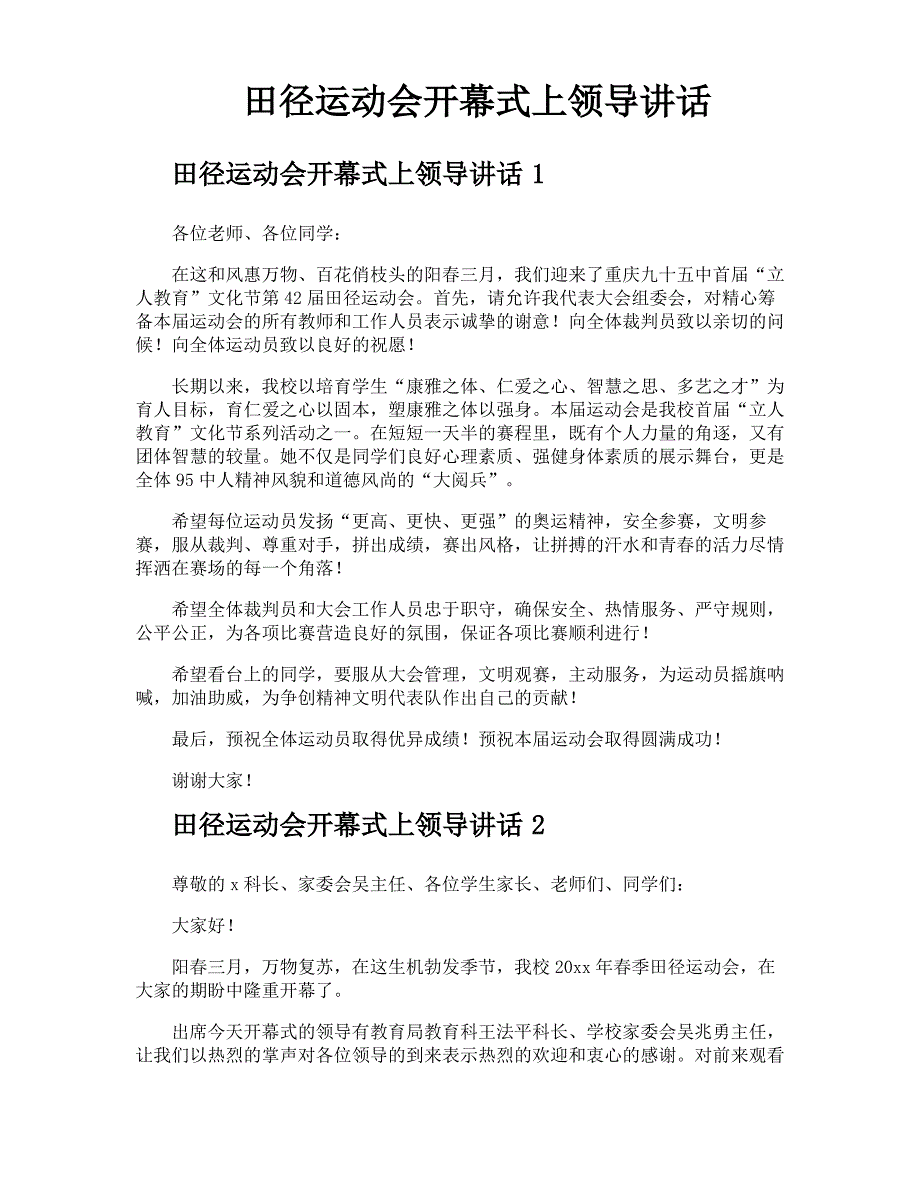 田径运动会开幕式上领导讲话

田径运动会开幕式上领导讲话 1

各位老师、各位同学：

在这和风惠万物、百花俏枝头的阳春三月，我们迎来了重庆九十五中首届“立人教育”文化节第 42 届田径运动会。首先，请允许我代表大会组委会，对精心筹备本届运动会的所有教师和工作人员表示诚挚的谢意！向全体裁判员致以亲切的问候！向全体运动员致以良好的祝愿！

长期以来，我校以培育学生“康雅之体、仁爱之心、智慧之思、多艺之才”为育人目标，育仁爱之心以固本，塑康雅之体以强身。本届运动会是我校首届“立人教育”文化节系列活动之一。在短短一天半的赛程里，既有个人力量的角逐，又有团体智慧的较量。她不仅是同学们良好心理素质、强健身体素质的展示舞台，更是全体 95 中人精神风貌和道德风尚的“大阅兵”。

希望每位运动员发扬“更高、更快、更强”的奥运精神，安全参赛，文明参赛，服从裁判、尊重对手，拼出成绩，赛出风格，让拼搏的汗水和青春的活力尽情挥洒在赛场的每一个角落！

希望全体裁判员和大会工作人员忠于职守，确保安全、热情服务、严守规则，公平公正，为各项比赛营造良好的氛围，保证各项比赛顺利进行！

希望看台上的同学，要服从大会管理，文明观赛，主动服务，为运动员摇旗呐喊，加油助威，为争创精神文明代表队作出自己的贡献！

最后，预祝全体运动员取得优异成绩！预祝本届运动会取得圆满成功！

谢谢大家！

田径运动会开幕式上领导讲话 2

尊敬的 x 科长、家委会吴主任、各位学生家长、老师们、同学们：

大家好！

阳春三月，万物复苏，在这生机勃发季节，我校 20xx 年春季田径运动会，在大家的期盼中隆重开幕了。

出席今天开幕式的领导有教育局教育科王法平科长、学校家委会吴兆勇主任，让我们以热烈的掌声对各位领导的到来表示热烈的欢迎和衷心的感谢。对前来观看